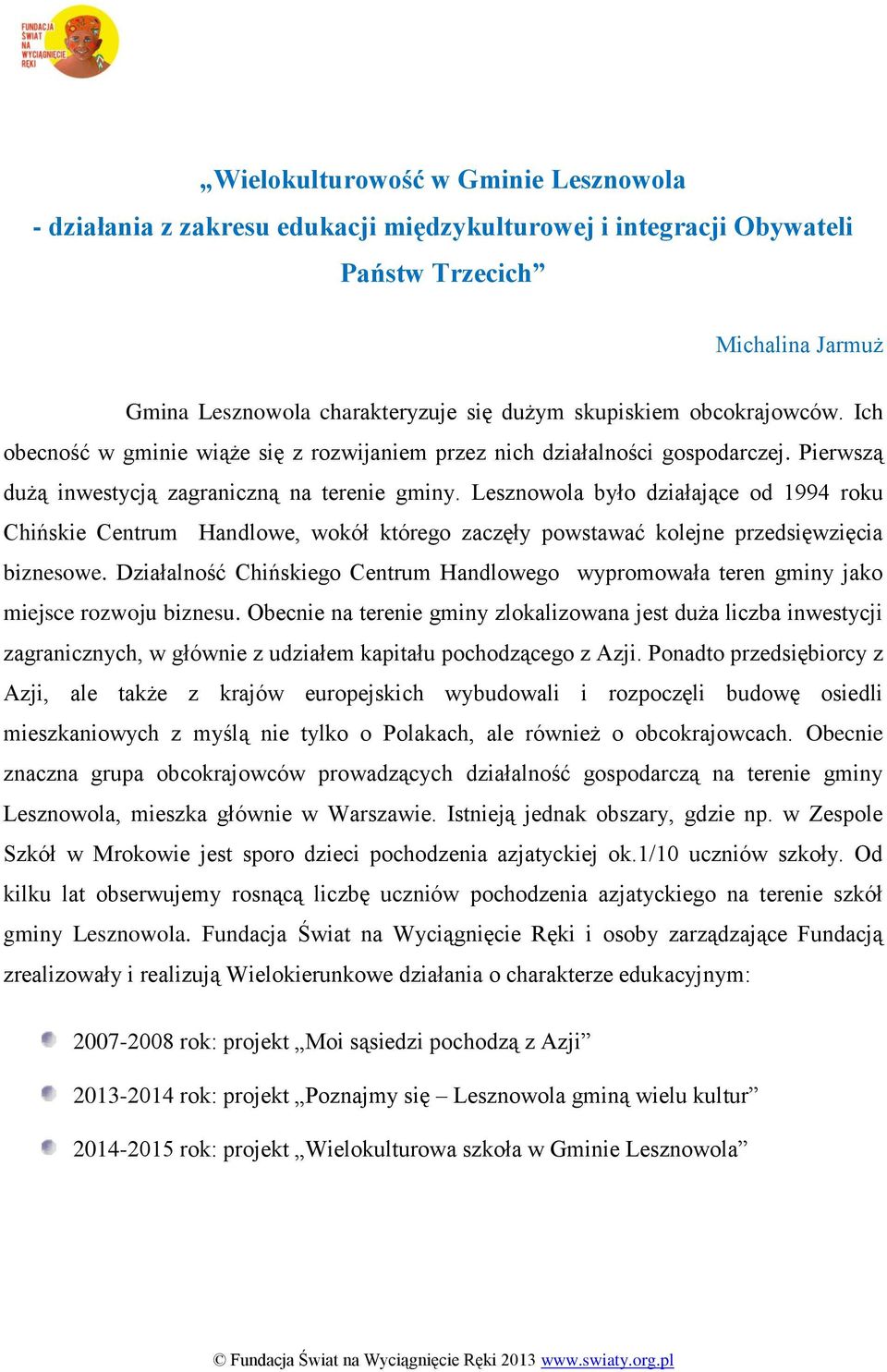 FUNDACJA ŚWIAT NA WYCIĄGNIĘCIE RĘKI

„Wielokulturowość w Gminie Lesznowola
- działania z zakresu edukacji międzykulturowej i integracji Obywateli Państw Trzecich”

Michalina Jarmuż

Gmina Lesznowola charakteryzuje się dużym skupiskiem obcokrajowców. Ich obecność w gminie wiąże się z rozwijaniem przez nich działalności gospodarczej. Pierwszą dużą inwestycją zagraniczną na terenie gminy. Lesznowola było działające od 1994 roku Chińskie Centrum Handlowe, wokół którego zaczęły powstawać kolejne przedsięwzięcia biznesowe. Działalność Chińskiego Centrum Handlowego wypromowała teren gminy jako miejsce rozwoju biznesu. Obecnie na terenie gminy zlokalizowana jest duża liczba inwestycji zagranicznych, w głównie z udziałem kapitału pochodzącego z Azji. Ponadto przedsiębiorcy z Azji, ale także z krajów europejskich wybudowali i rozpoczęli budowę osiedli mieszkaniowych z myślą nie tylko o Polakach, ale również o obcokrajowcach. Obecnie znaczna grupa obcokrajowców prowadzących działalność gospodarczą na terenie gminy Lesznowola, mieszka głównie w Warszawie. Istnieją jednak obszary, gdzie np. w Zespole Szkół w Mrokowie jest sporo dzieci pochodzenia azjatyckiej ok.1/10 uczniów szkoły. Od kilku lat obserwujemy rosnącą liczbę uczniów pochodzenia azjatyckiego na terenie szkół gminy Lesznowola. Fundacja Świat na Wyciągnięcie Ręki i osoby zarządzające Fundacją zrealizowały i realizują Wielokierunkowe działania o charakterze edukacyjnym:

2007-2008 rok: projekt „Moi sąsiedzi pochodzą z Azji”

2013-2014 rok: projekt „Poznajmy się – Lesznowola gminą wielu kultur”

2014-2015 rok: projekt „Wielokulturowa szkoła w Gminie Lesznowola”

© Fundacja Świat na Wyciągnięcie Ręki 2013 www.swiaty.org.pl